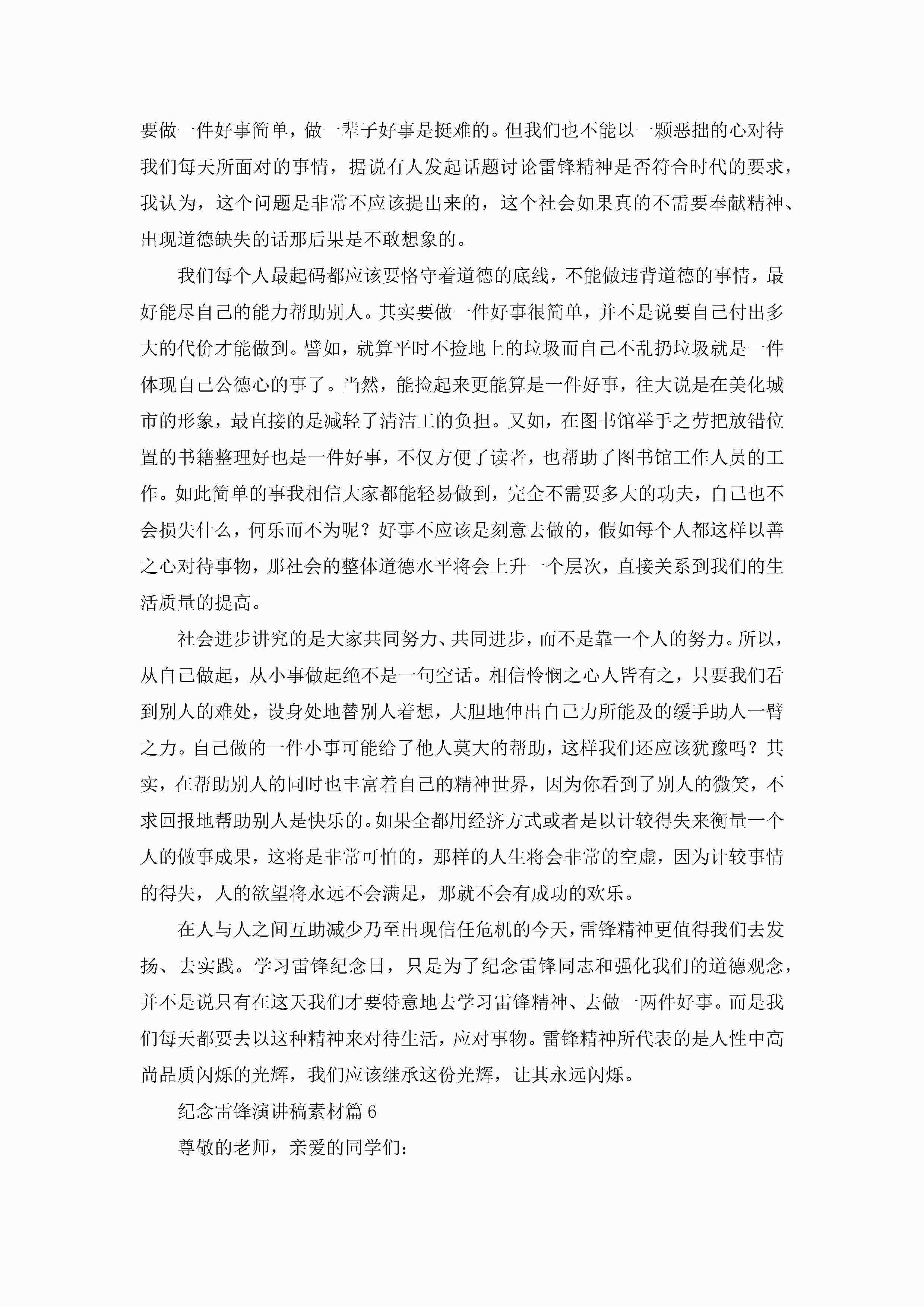 要做一件好事简单，做一辈子好事是挺难的。但我们也不能以一颗恶拙的心对待我们每天所面对的事情，据说有人发起话题讨论雷锋精神是否符合时代的要求，我认为，这个问题是非常不应该提出来的，这个社会如果真的不需要奉献精神、出现道德缺失的话那后果是不敢想象的。

我们每个人最起码都应该要恪守着道德的底线，不能做违背道德的事情，最好能尽自己的能力帮助别人。其实要做一件好事很简单，并不是说要自己付出多大的代价才能做到。譬如，就算平时不捡地上的垃圾而自己不乱扔垃圾就是一件体现自己公德心的事了。当然，能捡起来更能算是一件好事，往大说是在美化城市的形象，最直接的是减轻了清洁工的负担。又如，在图书馆举手之劳把放错位置的书籍整理好也是一件好事，不仅方便了读者，也帮助了图书馆工作人员的工作。如此简单的事我相信大家都能轻易做到，完全不需要多大的功夫，自己也不会损失什么，何乐而不为呢？好事不应该是刻意去做的，假如每个人都这样以善之心对待事物，那社会的整体道德水平将会上升一个层次，直接关系到我们的生活质量的提高。

社会进步讲究的是大家共同努力、共同进步，而不是靠一个人的努力。所以，从自己做起，从小事做起绝不是一句空话。相信怜悯之心人皆有之，只要我们看到别人的难处，设身处地替别人着想，大胆地伸出自己力所能及的缓手助人一臂之力。自己做的一件小事可能给了他人莫大的帮助，这样我们还应该犹豫吗？其实，在帮助别人的同时也丰富着自己的精神世界，因为你看到了别人的微笑，不求回报地帮助别人是快乐的。如果全都用经济方式或者是以计较得失来衡量一个人的做事成果，这将是非常可怕的，那样的人生将会非常的空虚，因为计较事情的得失，人的欲望将永远不会满足，那就不会有成功的欢乐。

在人与人之间互助减少乃至出现信任危机的今天，雷锋精神更值得我们去发扬、去实践。学习雷锋纪念日，只是为了纪念雷锋同志和强化我们的道德观念，并不是说只有在这天我们才要特意地去学习雷锋精神、去做一两件好事。而是我们每天都要去以这种精神来对待生活，应对事物。雷锋精神所代表的是人性中高尚品质闪烁的光辉，我们应该继承这份光辉，让其永远闪烁。

纪念雷锋演讲稿素材篇6

尊敬的老师，亲爱的同学们：